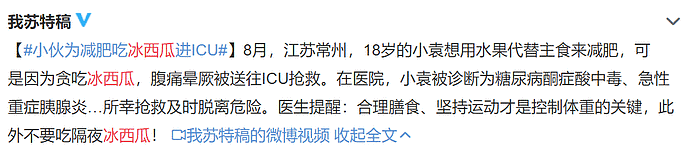 我苏特稿

【#小伙为减肥吃冰西瓜进ICU#】8月，江苏常州，18岁的小袁想用水果代替主食来减肥，可是因为贪吃冰西瓜，腹痛晕厥被送往ICU抢救。在医院，小袁被诊断为糖尿病酮症酸中毒、急性重症胰腺炎…所幸抢救及时脱离危险。医生提醒：合理膳食、坚持运动才是控制体重的关键，此外不要吃隔夜冰西瓜！ 我苏特稿的微博视频 收起全文